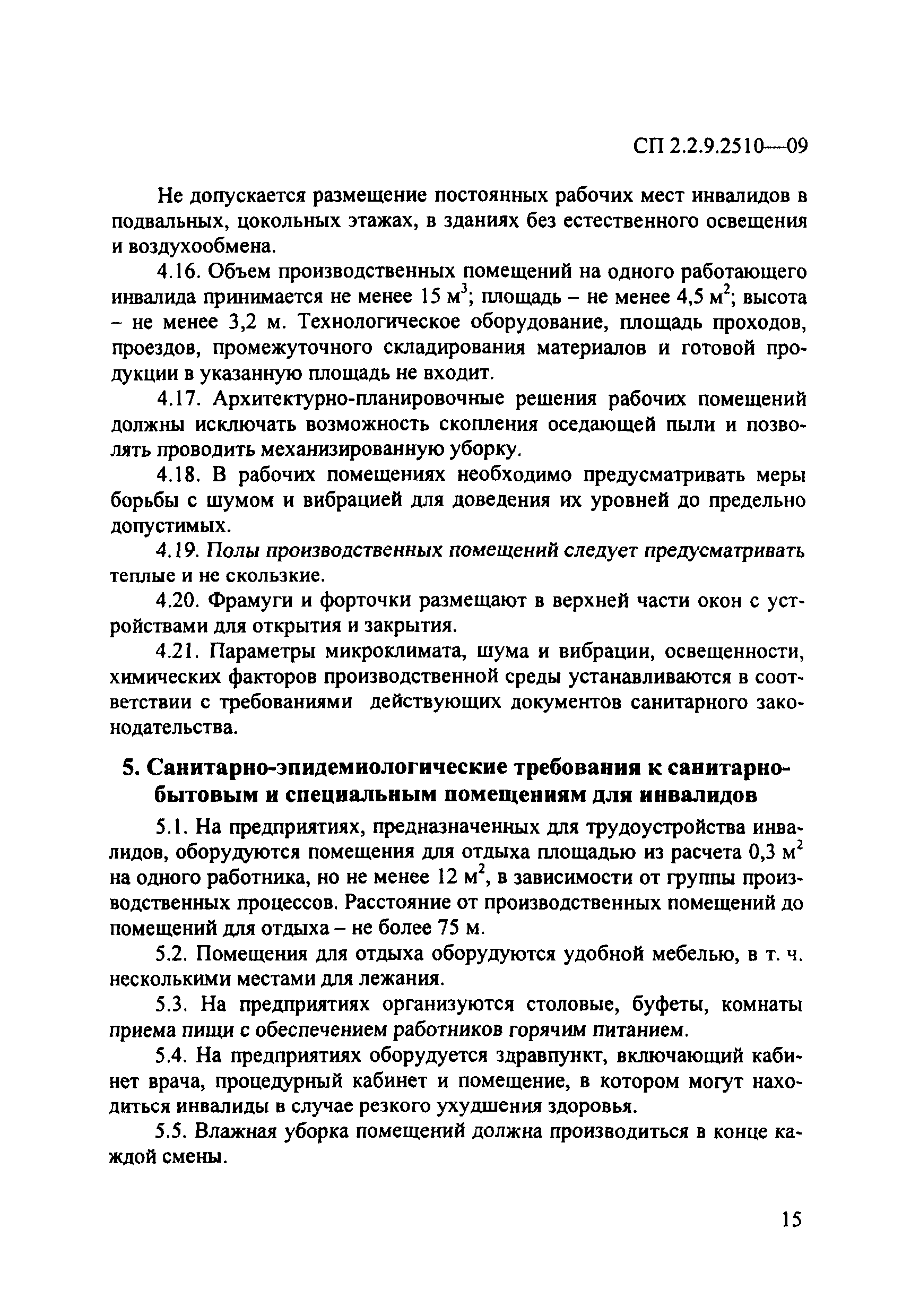 СП 2.2.9.2510—09

Не допускается размещение постоянных рабочих мест инвалидов в подвальных, цокольных этажах, в зданиях без естественного освещения и воздухообмена.

4.16. Объем производственных помещений на одного работающего инвалида принимается не менее 15 $м^3$; площадь – не менее 4,5 $м^2$; высота – не менее 3,2 м. Технологическое оборудование, площадь проходов, проездов, промежуточного складирования материалов и готовой продукции в указанную площадь не входит.

4.17. Архитектурно-планировочные решения рабочих помещений должны исключать возможность скопления оседающей пыли и позволять проводить механизированную уборку.

4.18. В рабочих помещениях необходимо предусматривать меры борьбы с шумом и вибрацией для доведения их уровней до предельно допустимых.

4.19. Полы производственных помещений следует предусматривать теплые и не скользкие.

4.20. Фрамуги и форточки размещают в верхней части окон с устройствами для открытия и закрытия.

4.21. Параметры микроклимата, шума и вибрации, освещенности, химических факторов производственной среды устанавливаются в соответствии с требованиями действующих документов санитарного законодательства.

5. Санитарно-эпидемиологические требования к санитарно-бытовым и специальным помещениям для инвалидов

5.1. На предприятиях, предназначенных для трудоустройства инвалидов, оборудуются помещения для отдыха площадью из расчета 0,3 $м^2$ на одного работника, но не менее 12 $м^2$, в зависимости от группы производственных процессов. Расстояние от производственных помещений до помещений для отдыха – не более 75 м.

5.2. Помещения для отдыха оборудуются удобной мебелью, в т. ч. несколькими местами для лежания.

5.3. На предприятиях организуются столовые, буфеты, комнаты приема пищи с обеспечением работников горячим питанием.

5.4. На предприятиях оборудуется здравпункт, включающий кабинет врача, процедурный кабинет и помещение, в котором могут находиться инвалиды в случае резкого ухудшения здоровья.

5.5. Влажная уборка помещений должна производиться в конце каждой смены.

15